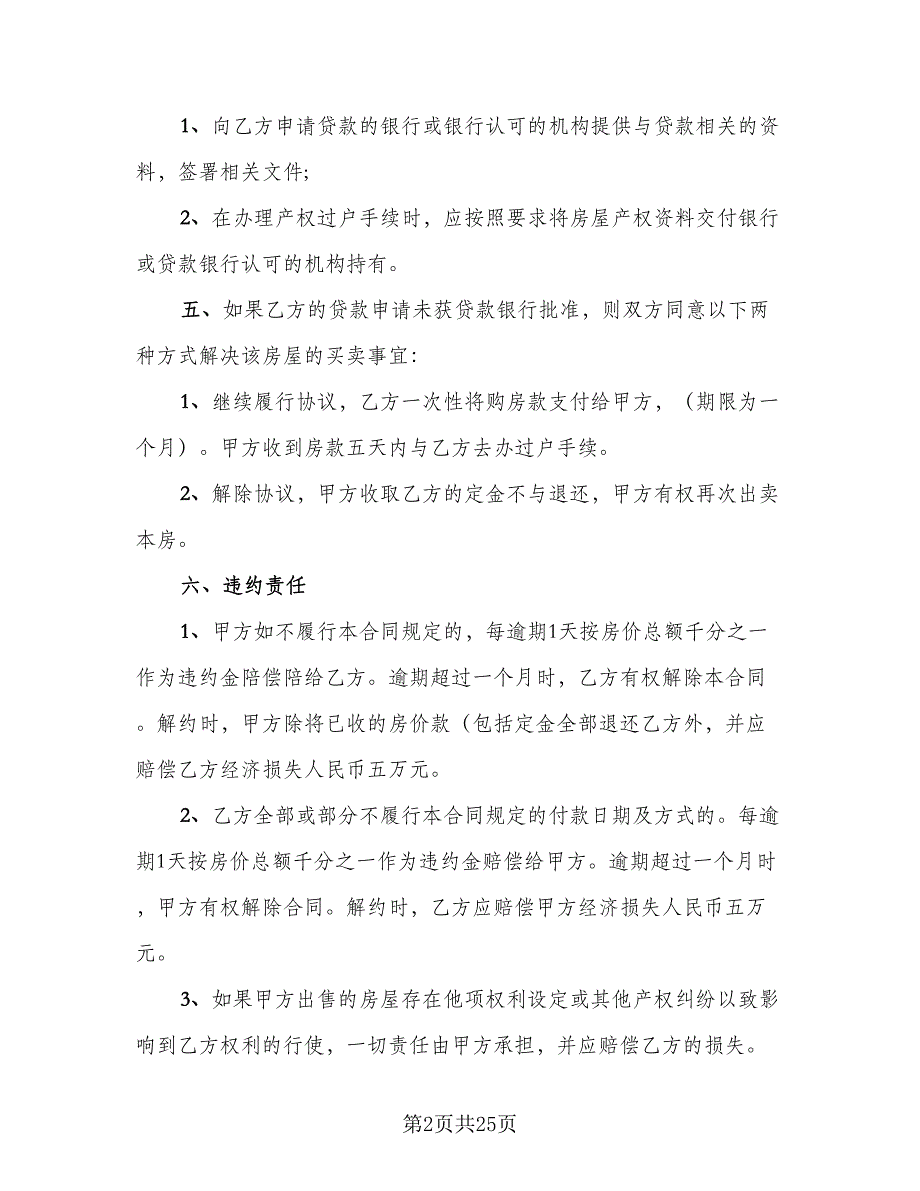 1、向乙方申请贷款的银行或银行认可的机构提供与贷款相关的资料，签署相关文件;

2、在办理产权过户手续时，应按照要求将房屋产权资料交付银行或贷款银行认可的机构持有。

五、如果乙方的贷款申请未获贷款银行批准，则双方同意以下两种方式解决该房屋的买卖事宜:

1、继续履行协议，乙方一次性将购房款支付给甲方，（期限为一个月）。甲方收到房款五天内与乙方去办过户手续。

2、解除协议，甲方收取乙方的定金不与退还，甲方有权再次出卖本房。

六、违约责任

1、甲方如不履行本合同规定的，每逾期1天按房价总额千分之一作为违约金陪偿陪给乙方。逾期超过一个月时，乙方有权解除本合同。解约时，甲方除将已收的房价款（包括定金全部退还乙方外，并应赔偿乙方经济损失人民币五万元。

2、乙方全部或部分不履行本合同规定的付款日期及方式的。每逾期1天按房价总额千分之一作为违约金赔偿给甲方。逾期超过一个月时，甲方有权解除合同。解约时，乙方应赔偿甲方经济损失人民币五万元。

3、如果甲方出售的房屋存在他项权利设定或其他产权纠纷以致影响到乙方权利的行使，一切责任由甲方承担，并应赔偿乙方的损失。

第2页共25页